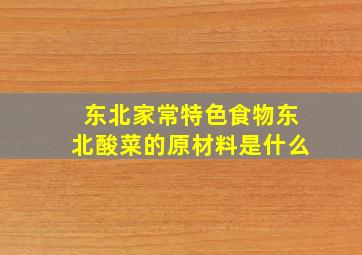 东北家常特色食物东北酸菜的原材料是什么